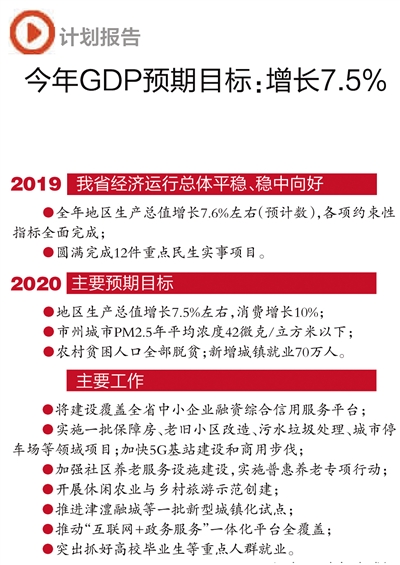 计划报告

今年GDP预期目标：增长7.5%

2019 我省经济运行总体平稳、稳中向好

●全年地区生产总值增长7.6%左右(预计数)，各项约束性指标全面完成；

●圆满完成12件重点民生实事项目。

2020 主要预期目标

●地区生产总值增长7.5%左右，消费增长10%；

●市州城市PM2.5年平均浓度42微克/立方米以下；

●农村贫困人口全部脱贫；新增城镇就业70万人。

主要工作

●将建设覆盖全省中小企业融资综合信用服务平台；

●实施一批保障房、老旧小区改造、污水垃圾处理、城市停车场等领域项目；加快5G基站建设和商用步伐；

●加强社区养老服务设施建设，实施普惠养老专项行动；

●开展休闲农业与乡村旅游示范创建；

●推进津澧融城等一批新型城镇化试点；

●推动“互联网+政务服务”一体化平台全覆盖；

●突出抓好高校毕业生等重点人群就业。